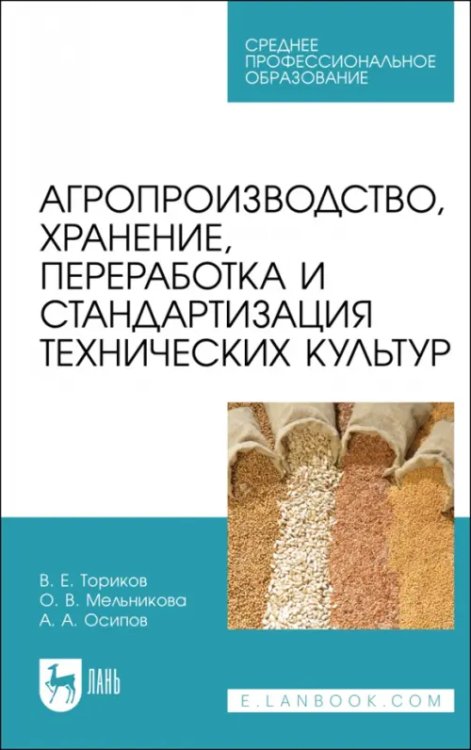 СРЕДНЕЕ ПРОФЕССИОНАЛЬНОЕ ОБРАЗОВАНИЕ

АГРОПРОИЗВОДСТВО, ХРАНЕНИЕ, ПЕРЕРАБОТКА И СТАНДАРТИЗАЦИЯ ТЕХНИЧЕСКИХ КУЛЬТУР

В. Е. Ториков
О. В. Мельникова
А. А. Осипов

ЛАНЬ

E.LANBOOK.COM